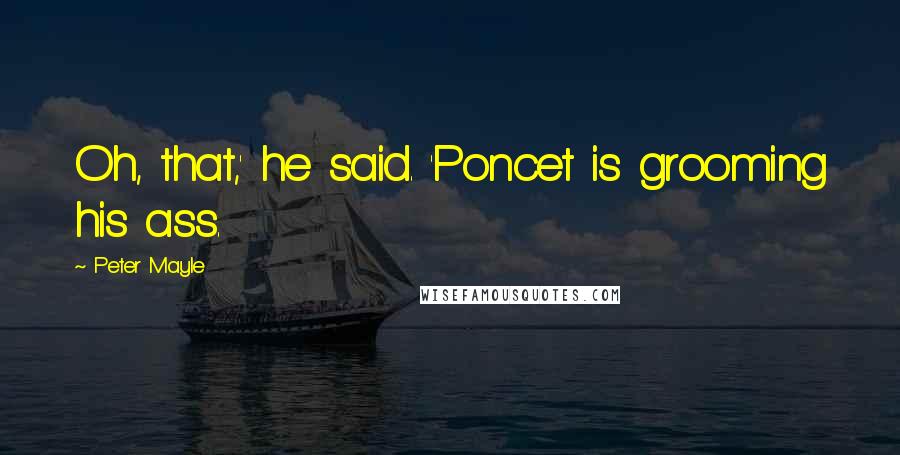 Oh, that,' he said. 'Poncet is grooming his ass.

~ Peter Mayle

WISEFAMOUSQUOTES.COM